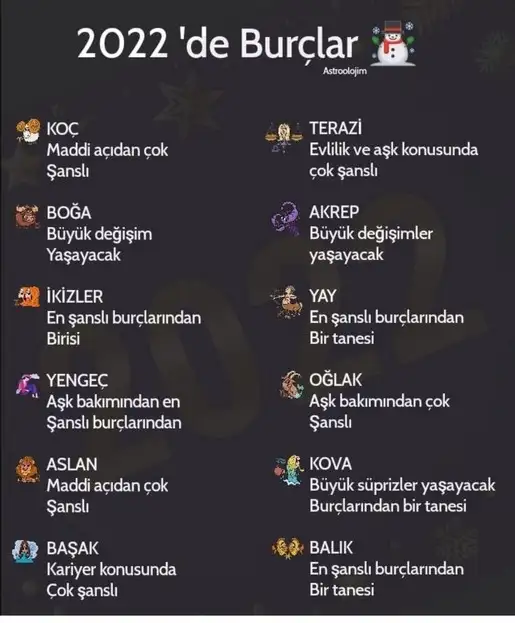 2022 'de Burçlar
Astroolojim

KOÇ
Maddi açıdan çok Şanslı

BOĞA
Büyük değişim Yaşayacak

İKİZLER
En şanslı burçlarından Birisi

YENGEÇ
Aşk bakımından en Şanslı burçlarından

ASLAN
Maddi açıdan çok Şanslı

BAŞAK
Kariyer konusunda Çok şanslı

TERAZİ
Evlilik ve aşk konusunda çok şanslı

AKREP
Büyük değişimler yaşayacak

YAY
En şanslı burçlarından Bir tanesi

OĞLAK
Aşk bakımından çok Şanslı

KOVA
Büyük süprizler yaşayacak Burçlarından bir tanesi

BALIK
En şanslı burçlarından Bir tanesi